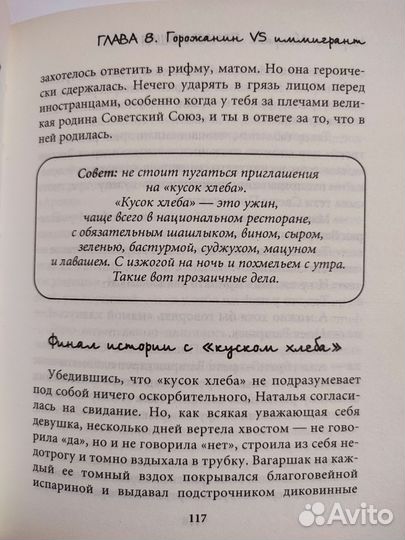 ГЛАВА 8. Горожанин VS иммигрант

захотелось ответить в рифму, матом. Но она героически сдержалась. Нечего ударять в грязь лицом перед иностранцами, особенно когда у тебя за плечами великая родина Советский Союз, и ты в ответе за то, что в ней родилась.

Совет: не стоит пугаться приглашения на «кусок хлеба». «Кусок хлеба» — это ужин, чаще всего в национальном ресторане, с обязательным шашлыком, вином, сыром, зеленью, бастурмой, суджухом, мацуном и лавашем. С изжогой на ночь и похмельем с утра. Такие вот прозаичные дела.

Финал истории с «куском хлеба»

Убедившись, что «кусок хлеба» не подразумевает под собой ничего оскорбительного, Наталья согласилась на свидание. Но, как всякая уважающая себя девушка, несколько дней вертела хвостом — не говорила «да», но и не говорила «нет», строила из себя недотрогу и томно вздыхала в трубку. Вагаршак на каждый ее томный вздох покрывался благоговейной испариной и выдавал подстрочником диковинные

117

Avito